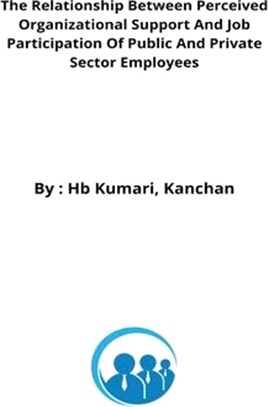 The Relationship Between Perceived Organizational Support And Job Participation Of Public And Private Sector Employees

By : Hb Kumari, Kanchan